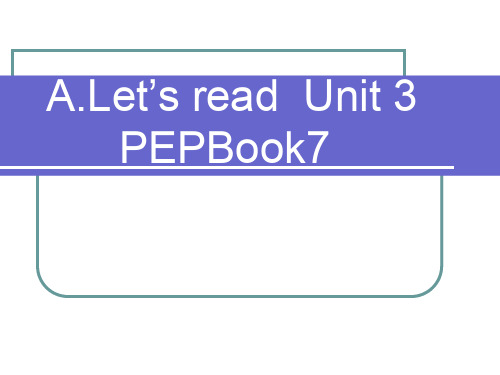 A.Let’s read  Unit 3 PEPBook7